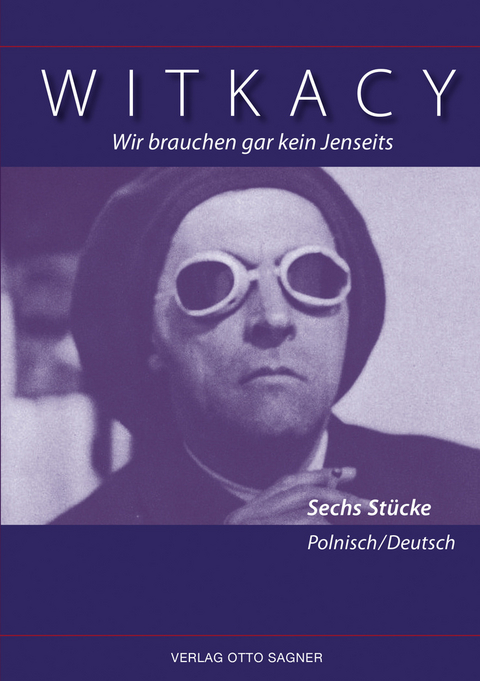 WITKACY

Wir brauchen gar kein Jenseits

Sechs Stücke

Polnisch/Deutsch

VERLAG OTTO SAGNER